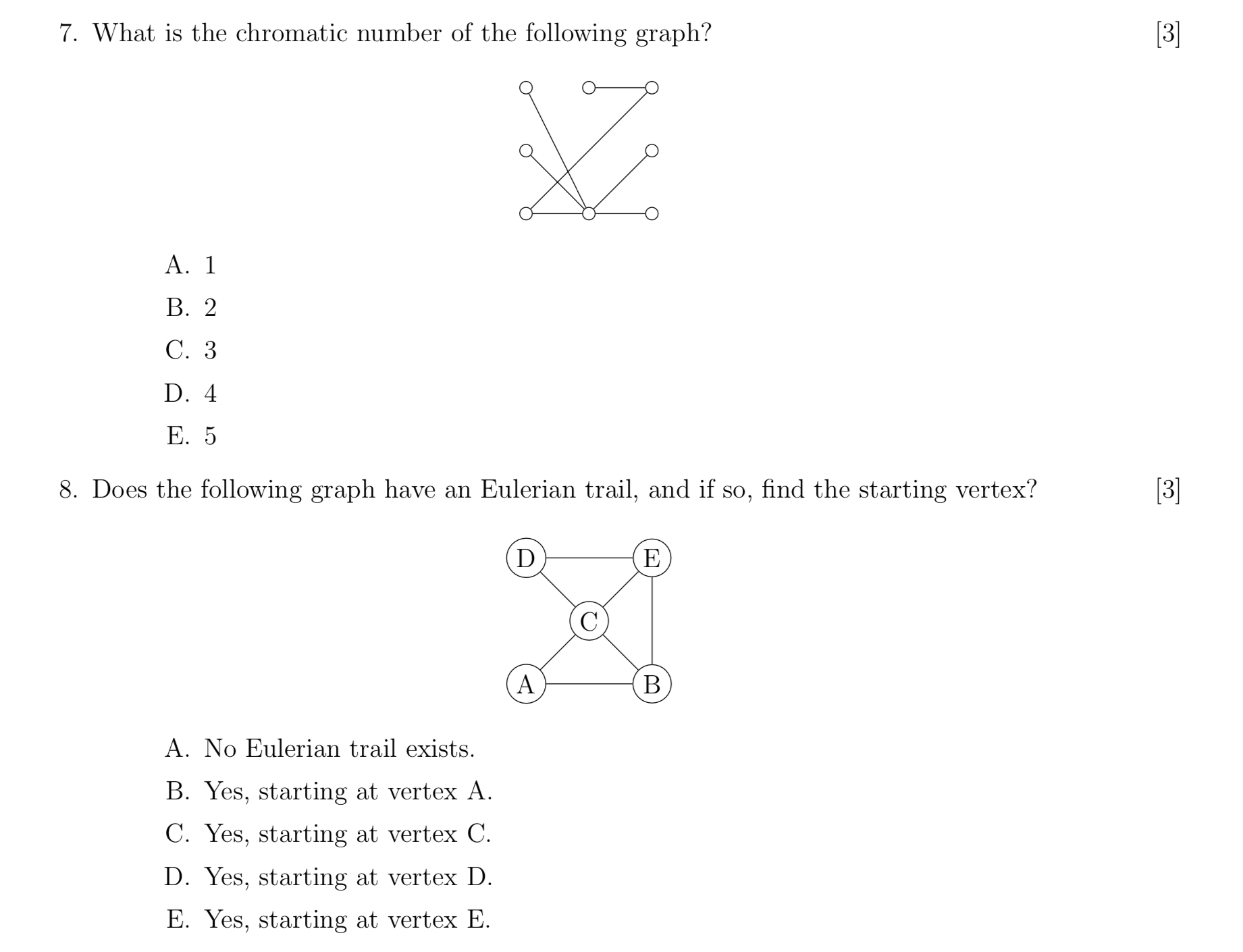 7. What is the chromatic number of the following graph? [3]

A. 1

B. 2

C. 3

D. 4

E. 5

8. Does the following graph have an Eulerian trail, and if so, find the starting vertex? [3]

D E C A B

A. No Eulerian trail exists.

B. Yes, starting at vertex A.

C. Yes, starting at vertex C.

D. Yes, starting at vertex D.

E. Yes, starting at vertex E.